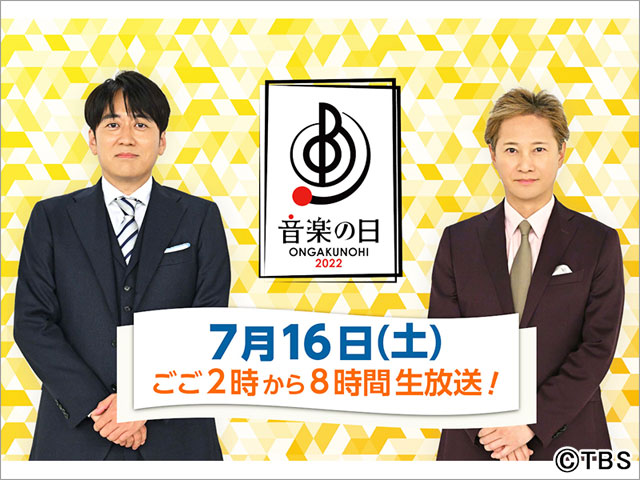 音楽の日
ONGAKUNOHI
2022

7月16日(土)
ごご2時から8時間生放送!

©TBS